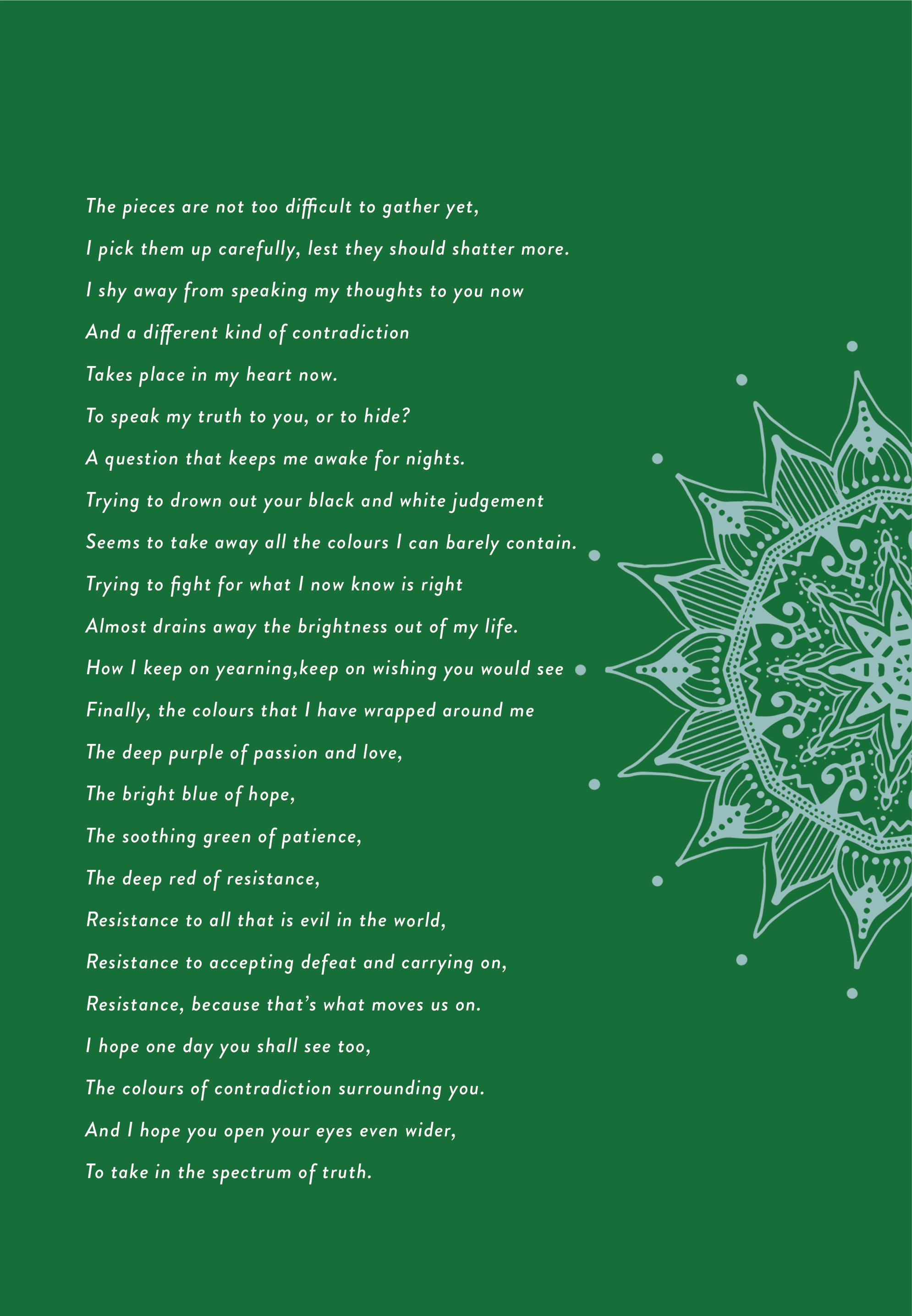 The pieces are not too difficult to gather yet,
I pick them up carefully, lest they should shatter more.
I shy away from speaking my thoughts to you now
And a different kind of contradiction
Takes place in my heart now.
To speak my truth to you, or to hide?
A question that keeps me awake for nights.
Trying to drown out your black and white judgement
Seems to take away all the colours I can barely contain.
Trying to fight for what I now know is right
Almost drains away the brightness out of my life.
How I keep on yearning,keep on wishing you would see
Finally, the colours that I have wrapped around me
The deep purple of passion and love,
The bright blue of hope,
The soothing green of patience,
The deep red of resistance,
Resistance to all that is evil in the world,
Resistance to accepting defeat and carrying on,
Resistance, because that's what moves us on.
I hope one day you shall see too,
The colours of contradiction surrounding you.
And I hope you open your eyes even wider,
To take in the spectrum of truth.